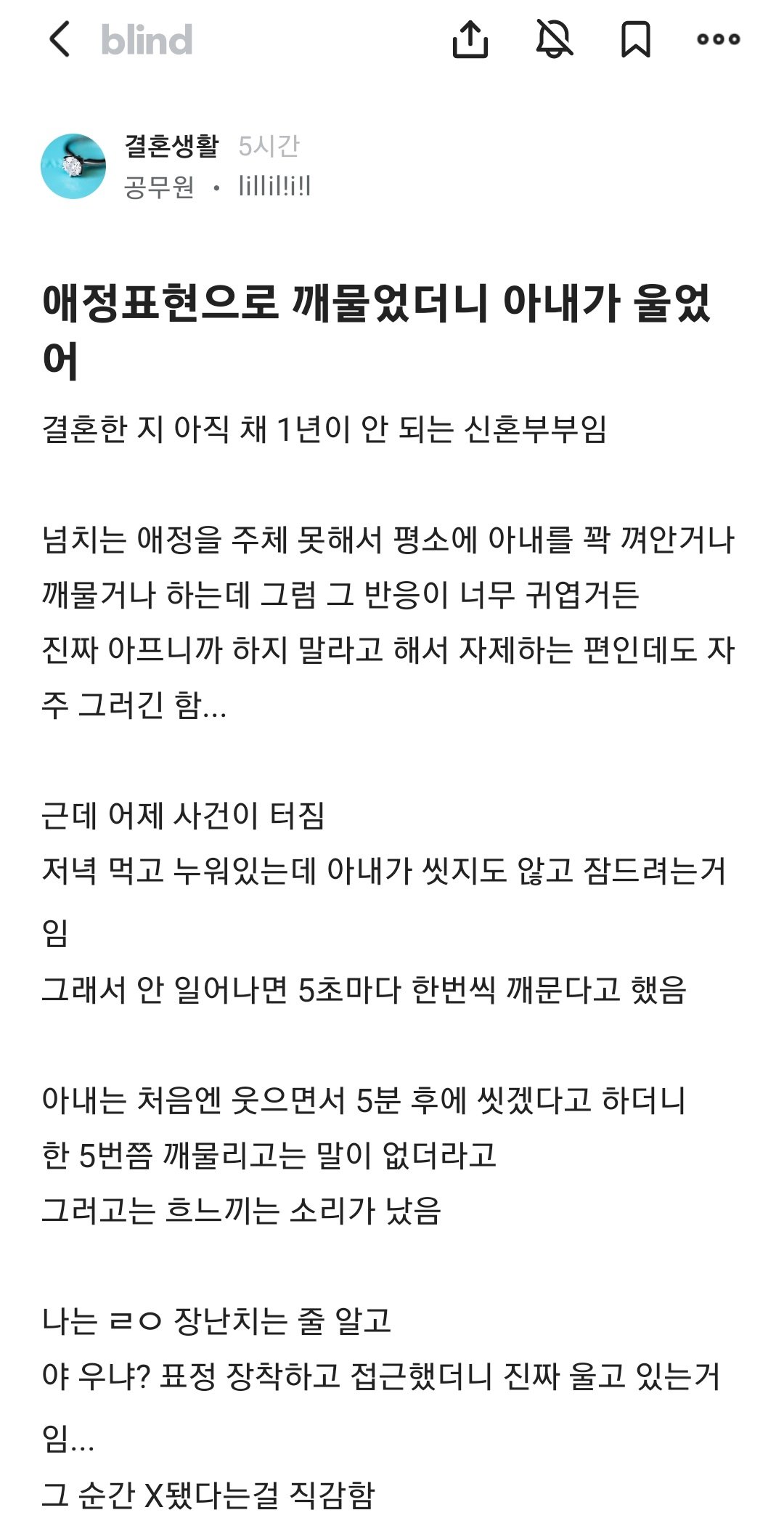 blind

결혼생활 5시간
공무원 • lillil!i!l

애정표현으로 깨물었더니 아내가 울었어

결혼한 지 아직 채 1년이 안 되는 신혼부부임

넘치는 애정을 주체 못해서 평소에 아내를 꽉 껴안거나 깨물거나 하는데 그럼 그 반응이 너무 귀엽거든
진짜 아프니까 하지 말라고 해서 자제하는 편인데도 자주 그러긴 함...

근데 어제 사건이 터짐
저녁 먹고 누워있는데 아내가 씻지도 않고 잠드려는거임
그래서 안 일어나면 5초마다 한번씩 깨문다고 했음

아내는 처음엔 웃으면서 5분 후에 씻겠다고 하더니
한 5번쯤 깨물리고는 말이 없더라고
그러고는 흐느끼는 소리가 났음

나는 ㄹㅇ 장난치는 줄 알고
야 우냐? 표정 장착하고 접근했더니 진짜 울고 있는거임...
그 순간 X됐다는걸 직감함